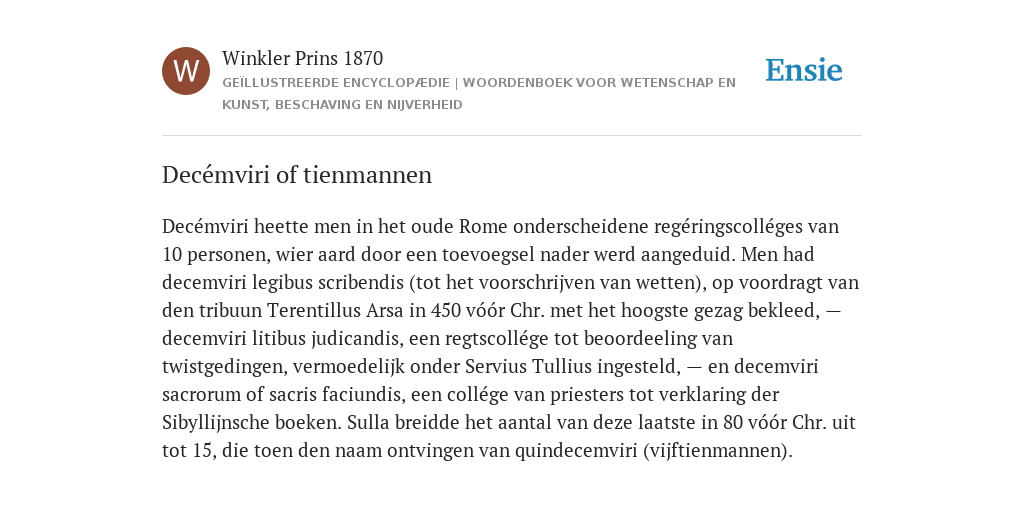 W

Winkler Prins 1870

GEÏLLUSTREERDE ENCYCLOPÆDIE | WOORDENBOEK VOOR WETENSCHAP EN KUNST, BESCHAVING EN NIJVERHEID

Ensie

Decémviri of tienmannen

Decémviri heette men in het oude Rome onderscheidene regéringscolléges van 10 personen, wier aard door een toevoegsel nader werd aangeduid. Men had decemviri legibus scribendis (tot het voorschrijven van wetten), op voordragt van den tribuun Terentillus Arsa in 450 vóór Chr. met het hoogste gezag bekleed, — decemviri litibus judicandis, een regtscollége tot beoordeeling van twistgedingen, vermoedelijk onder Servius Tullius ingesteld, — en decemviri sacrorum of sacris faciundis, een collége van priesters tot verklaring der Sibyllijnsche boeken. Sulla breidde het aantal van deze laatste in 80 vóór Chr. uit tot 15, die toen den naam ontvingen van quindecemviri (vijftienmannen).